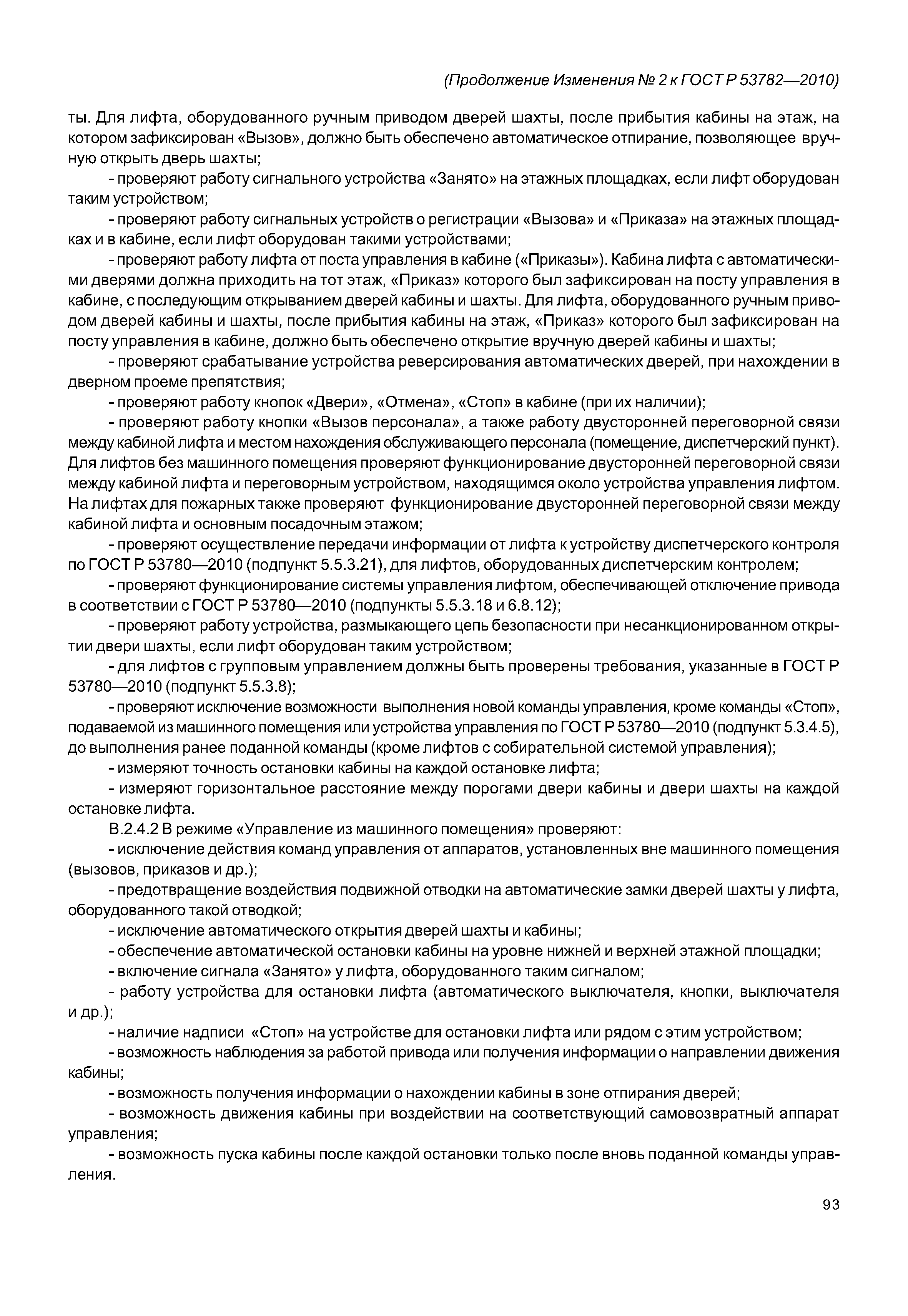 (Продолжение Изменения № 2 к ГОСТ Р 53782—2010)

ты. Для лифта, оборудованного ручным приводом дверей шахты, после прибытия кабины на этаж, на котором зафиксирован «Вызов», должно быть обеспечено автоматическое отпирание, позволяющее вручную открыть дверь шахты;

- проверяют работу сигнального устройства «Занято» на этажных площадках, если лифт оборудован таким устройством;

- проверяют работу сигнальных устройств о регистрации «Вызова» и «Приказа» на этажных площадках и в кабине, если лифт оборудован такими устройствами;

- проверяют работу лифта от поста управления в кабине («Приказы»). Кабина лифта с автоматическими дверями должна приходить на тот этаж, «Приказ» которого был зафиксирован на посту управления в кабине, с последующим открыванием дверей кабины и шахты. Для лифта, оборудованного ручным приводом дверей кабины и шахты, после прибытия кабины на этаж, «Приказ» которого был зафиксирован на посту управления в кабине, должно быть обеспечено открытие вручную дверей кабины и шахты;

- проверяют срабатывание устройства реверсирования автоматических дверей, при нахождении в дверном проеме препятствия;

- проверяют работу кнопок «Двери», «Отмена», «Стоп» в кабине (при их наличии);

- проверяют работу кнопки «Вызов персонала», а также работу двусторонней переговорной связи между кабиной лифта и местом нахождения обслуживающего персонала (помещение, диспетчерский пункт). Для лифтов без машинного помещения проверяют функционирование двусторонней переговорной связи между кабиной лифта и переговорным устройством, находящимся около устройства управления лифтом. На лифтах для пожарных также проверяют функционирование двусторонней переговорной связи между кабиной лифта и основным посадочным этажом;

- проверяют осуществление передачи информации от лифта к устройству диспетчерского контроля по ГОСТ Р 53780—2010 (подпункт 5.5.3.21), для лифтов, оборудованных диспетчерским контролем;

- проверяют функционирование системы управления лифтом, обеспечивающей отключение привода в соответствии с ГОСТ Р 53780—2010 (подпункты 5.5.3.18 и 6.8.12);

- проверяют работу устройства, размыкающего цепь безопасности при несанкционированном открытии двери шахты, если лифт оборудован таким устройством;

- для лифтов с групповым управлением должны быть проверены требования, указанные в ГОСТ Р 53780—2010 (подпункт 5.5.3.8);

- проверяют исключение возможности выполнения новой команды управления, кроме команды «Стоп», подаваемой из машинного помещения или устройства управления по ГОСТ Р 53780—2010 (подпункт 5.3.4.5), до выполнения ранее поданной команды (кроме лифтов с собирательной системой управления);

- измеряют точность остановки кабины на каждой остановке лифта;

- измеряют горизонтальное расстояние между порогами двери кабины и двери шахты на каждой остановке лифта.

В.2.4.2 В режиме «Управление из машинного помещения» проверяют:

- исключение действия команд управления от аппаратов, установленных вне машинного помещения (вызовов, приказов и др.);

- предотвращение воздействия подвижной отводки на автоматические замки дверей шахты у лифта, оборудованного такой отводкой;

- исключение автоматического открытия дверей шахты и кабины;

- обеспечение автоматической остановки кабины на уровне нижней и верхней этажной площадки;

- включение сигнала «Занято» у лифта, оборудованного таким сигналом;

- работу устройства для остановки лифта (автоматического выключателя, кнопки, выключателя и др.);

- наличие надписи «Стоп» на устройстве для остановки лифта или рядом с этим устройством;

- возможность наблюдения за работой привода или получения информации о направлении движения кабины;

- возможность получения информации о нахождении кабины в зоне отпирания дверей;

- возможность движения кабины при воздействии на соответствующий самовозвратный аппарат управления;

- возможность пуска кабины после каждой остановки только после вновь поданной команды управления.

93